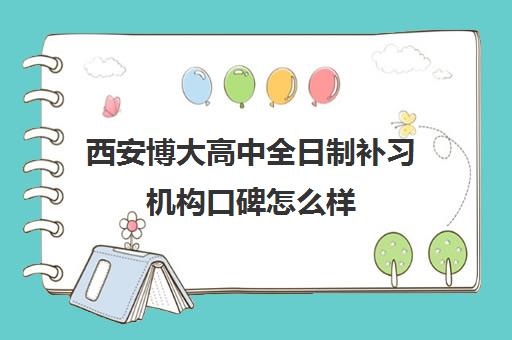 西安博大高中全日制补习机构口碑怎么样